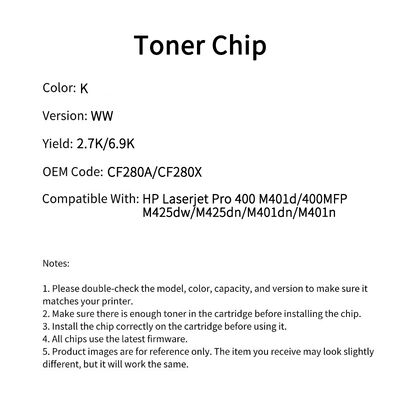 Toner Chip

Color: K

Version: WW

Yield: 2.7K/6.9K

OEM Code: CF280A/CF280X

Compatible With: HP Laserjet Pro 400 M401d/400MFP M425dw/M425dn/M401dn/M401n

Notes:

1. Please double-check the model, color, capacity, and version to make sure it matches your printer.
2. Make sure there is enough toner in the cartridge before installing the chip.
3. Install the chip correctly on the cartridge before using it.
4. All chips use the latest firmware.
5. Product images are for reference only. The item you receive may look slightly different, but it will work the same.